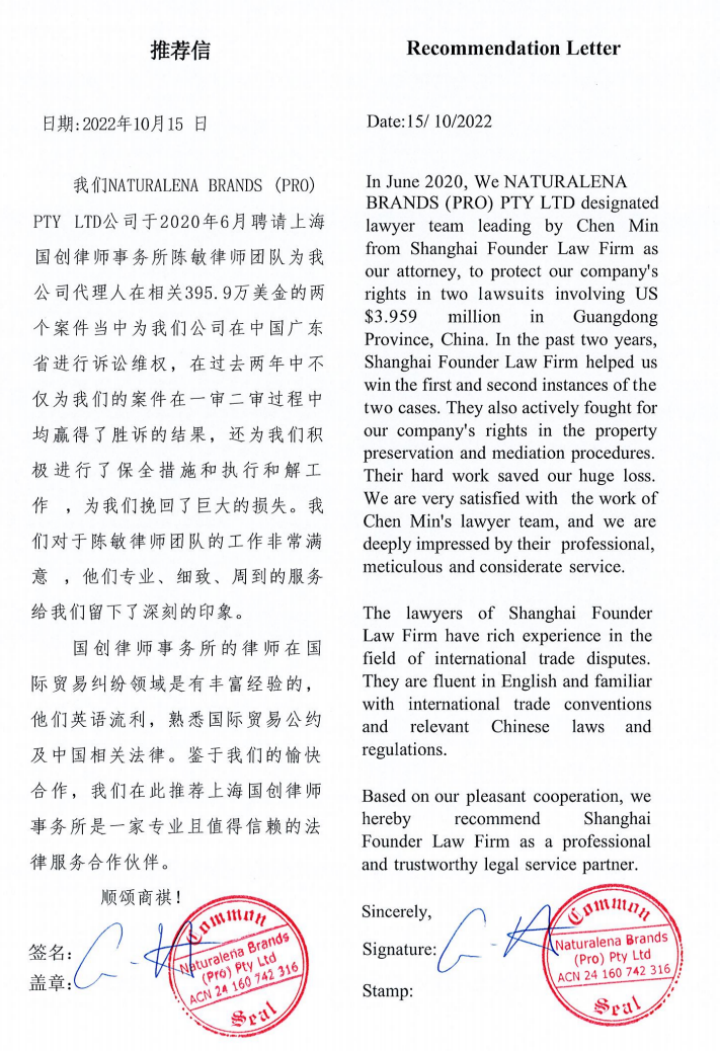 推荐信

日期:2022年10月15 日

我们NATURALENA BRANDS (PRO) PTY LTD公司于2020年6月聘请上海国创律师事务所陈敏律师团队为我公司代理人在相关395.9万美金的两个案件当中为我们公司在中国广东省进行诉讼维权，在过去两年中不仅为我们的案件在一审二审过程中均赢得了胜诉的结果，还为我们积极进行了保全措施和执行和解工作 ，为我们挽回了巨大的损失。我们对于陈敏律师团队的工作非常满意 ，他们专业、细致、周到的服务给我们留下了深刻的印象。

国创律师事务所的律师在国际贸易纠纷领域是有丰富经验的，他们英语流利，熟悉国际贸易公约及中国相关法律。鉴于我们的愉快合作，我们在此推荐上海国创律师事务所是一家专业且值得信赖的法律服务合作伙伴。

顺颂商祺！

签名:
盖章:

Common Seal
Naturalena Brands (Pro) Pty Ltd
ACN 24 160 742 316

Recommendation Letter

Date:15/ 10/2022

In June 2020, We NATURALENA BRANDS (PRO) PTY LTD designated lawyer team leading by Chen Min from Shanghai Founder Law Firm as our attorney, to protect our company's rights in two lawsuits involving US $3.959 million in Guangdong Province, China. In the past two years, Shanghai Founder Law Firm helped us win the first and second instances of the two cases. They also actively fought for our company's rights in the property preservation and mediation procedures. Their hard work saved our huge loss. We are very satisfied with the work of Chen Min's lawyer team, and we are deeply impressed by their professional, meticulous and considerate service.

The lawyers of Shanghai Founder Law Firm have rich experience in the field of international trade disputes. They are fluent in English and familiar with international trade conventions and relevant Chinese laws and regulations.

Based on our pleasant cooperation, we hereby recommend Shanghai Founder Law Firm as a professional and trustworthy legal service partner.

Sincerely,

Signature:

Stamp:

Common Seal
Naturalena Brands (Pro) Pty Ltd
ACN 24 160 742 316